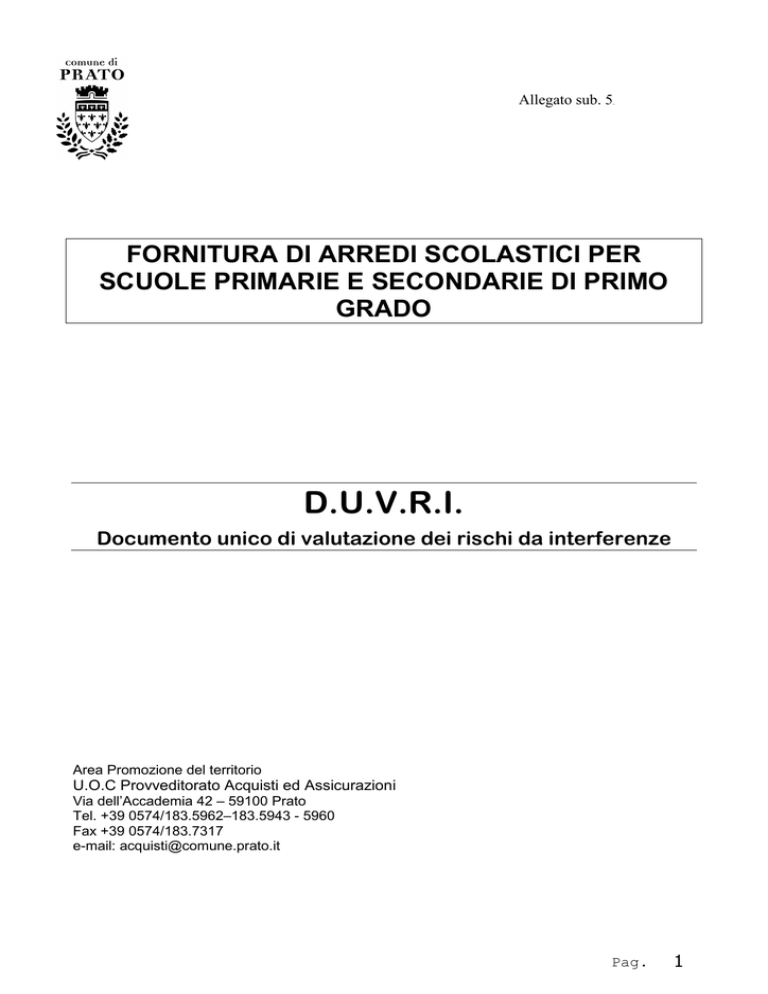 comune di
PRATO

Allegato sub. 5.

FORNITURA DI ARREDI SCOLASTICI PER SCUOLE PRIMARIE E SECONDARIE DI PRIMO GRADO

D.U.V.R.I.

Documento unico di valutazione dei rischi da interferenze

Area Promozione del territorio
U.O.C Provveditorato Acquisti ed Assicurazioni
Via dell'Accademia 42 – 59100 Prato
Tel. +39 0574/183.5962–183.5943 - 5960
Fax +39 0574/183.7317
e-mail: acquisti@comune.prato.it

Pag. 1